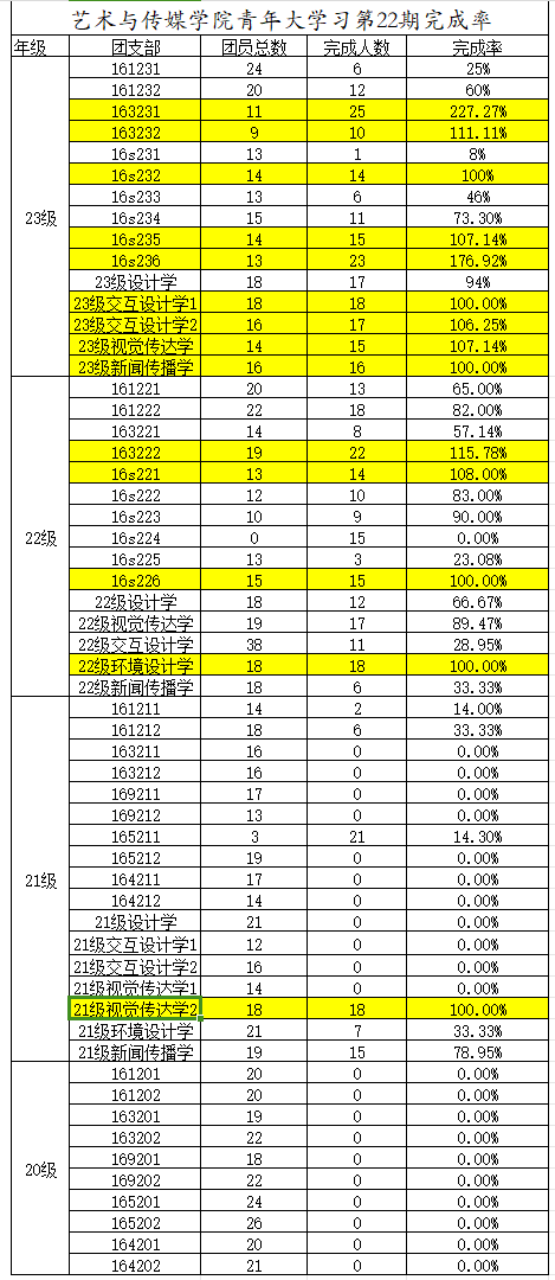 艺术与传媒学院青年大学习第22期完成率

| 年级 | 团支部 | 团员总数 | 完成人数 | 完成率 |
|---|---|---|---|---|
| 23级 | 161231 | 24 | 6 | 25% |
| | 161232 | 20 | 12 | 60% |
| | 163231 | 11 | 25 | 227.27% |
| | 163232 | 9 | 10 | 111.11% |
| | 16s231 | 13 | 1 | 8% |
| | 16s232 | 14 | 14 | 100% |
| | 16s233 | 13 | 6 | 46% |
| | 16s234 | 15 | 11 | 73.30% |
| | 16s235 | 14 | 15 | 107.14% |
| | 16s236 | 13 | 23 | 176.92% |
| | 23级设计学 | 18 | 17 | 94% |
| | 23级交互设计学1 | 18 | 18 | 100.00% |
| | 23级交互设计学2 | 16 | 17 | 106.25% |
| | 23级视觉传达学 | 14 | 15 | 107.14% |
| | 23级新闻传播学 | 16 | 16 | 100.00% |
| 22级 | 161221 | 20 | 13 | 65.00% |
| | 161222 | 22 | 18 | 82.00% |
| | 163221 | 14 | 8 | 57.14% |
| | 163222 | 19 | 22 | 115.78% |
| | 16s221 | 13 | 14 | 108.00% |
| | 16s222 | 12 | 10 | 83.00% |
| | 16s223 | 10 | 9 | 90.00% |
| | 16s224 | 0 | 15 | 0.00% |
| | 16s225 | 13 | 3 | 23.08% |
| | 16s226 | 15 | 15 | 100.00% |
| | 22级设计学 | 18 | 12 | 66.67% |
| | 22级视觉传达学 | 19 | 17 | 89.47% |
| | 22级交互设计学 | 38 | 11 | 28.95% |
| | 22级环境设计学 | 18 | 18 | 100.00% |
| | 22级新闻传播学 | 18 | 6 | 33.33% |
| 21级 | 161211 | 14 | 2 | 14.00% |
| | 161212 | 18 | 6 | 33.33% |
| | 163211 | 16 | 0 | 0.00% |
| | 163212 | 16 | 0 | 0.00% |
| | 169211 | 17 | 0 | 0.00% |
| | 169212 | 13 | 0 | 0.00% |
| | 165211 | 3 | 21 | 14.30% |
| | 165212 | 19 | 0 | 0.00% |
| | 164211 | 17 | 0 | 0.00% |
| | 164212 | 14 | 0 | 0.00% |
| | 21级设计学 | 21 | 0 | 0.00% |
| | 21级交互设计学1 | 12 | 0 | 0.00% |
| | 21级交互设计学2 | 16 | 0 | 0.00% |
| | 21级视觉传达学1 | 14 | 0 | 0.00% |
| | 21级视觉传达学2 | 18 | 18 | 100.00% |
| | 21级环境设计学 | 21 | 7 | 33.33% |
| | 21级新闻传播学 | 19 | 15 | 78.95% |
| 20级 | 161201 | 20 | 0 | 0.00% |
| | 161202 | 20 | 0 | 0.00% |
| | 163201 | 19 | 0 | 0.00% |
| | 163202 | 22 | 0 | 0.00% |
| | 169201 | 18 | 0 | 0.00% |
| | 169202 | 22 | 0 | 0.00% |
| | 165201 | 24 | 0 | 0.00% |
| | 165202 | 26 | 0 | 0.00% |
| | 164201 | 20 | 0 | 0.00% |
| | 164202 | 21 | 0 | 0.00% |